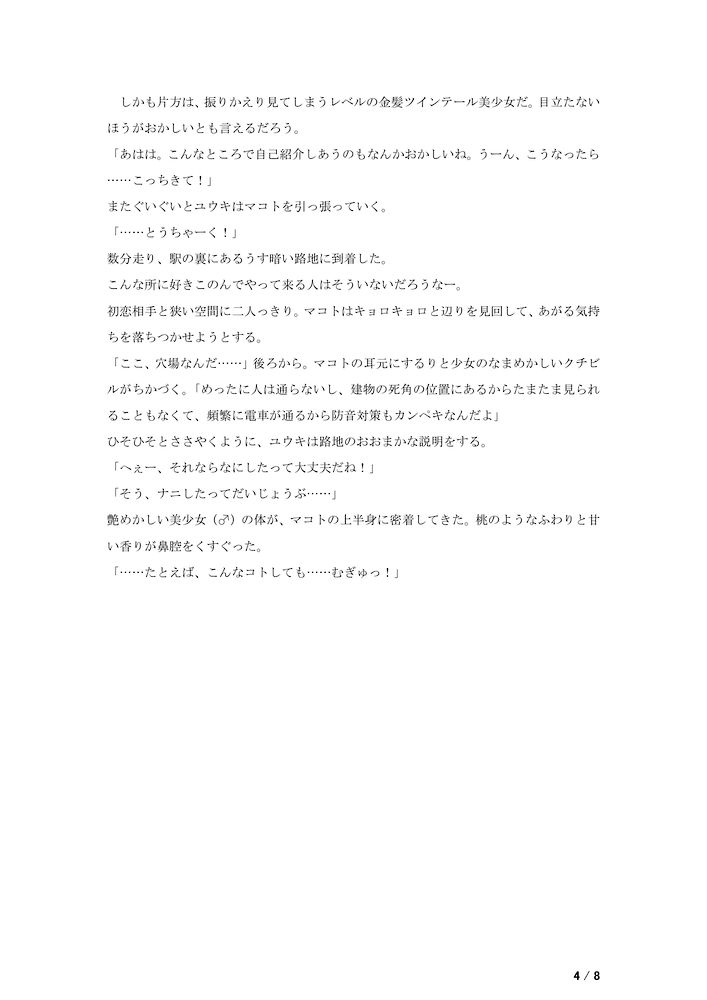 しかも片方は、振りかえり見てしまうレベルの金髪ツインテール美少女だ。目立たないほうがおかしいとも言えるだろう。

「あはは。こんなところで自己紹介しあうのもなんかおかしいね。うーん、こうなったら……こっちきて！」

またぐいぐいとユウキはマコトを引っ張っていく。

「……とうちゃーく！」

数分走り、駅の裏にあるうす暗い路地に到着した。

こんな所に好きこのんでやって来る人はそういないだろうなー。

初恋相手と狭い空間に二人っきり。マコトはキョロキョロと辺りを見回して、あがる気持ちを落ちつかせようとする。

「ここ、穴場なんだ……」後ろから。マコトの耳元にするりと少女のなまめかしいクチビルがちかづく。「めったに人は通らないし、建物の死角の位置にあるからたまたま見られることもなくて、頻繁に電車が通るから防音対策もカンペキなんだよ」

ひそひそとささやくように、ユウキは路地のおおまかな説明をする。

「へぇー、それならなにしたって大丈夫だね！」

「そう、ナニしたってだいじょうぶ……」

艶めかしい美少女（♂）の体が、マコトの上半身に密着してきた。桃のようなふわりと甘い香りが鼻腔をくすぐった。

「……たとえば、こんなコトしても……むぎゅっ！」

4 / 8